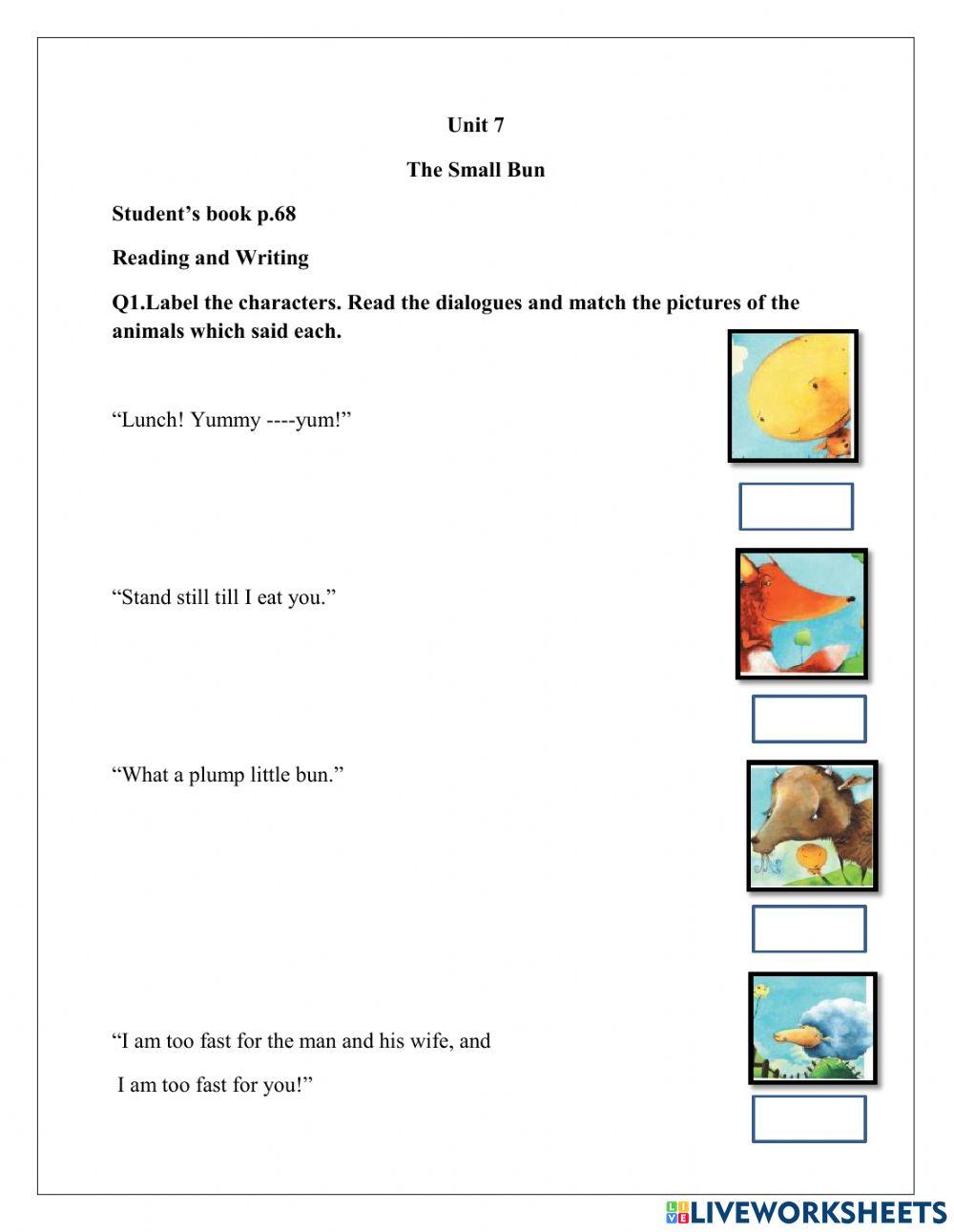 Unit 7

The Small Bun

Student's book p.68

Reading and Writing

Q1.Label the characters. Read the dialogues and match the pictures of the animals which said each.

"Lunch! Yummy ----yum!"

"Stand still till I eat you."

"What a plump little bun."

"I am too fast for the man and his wife, and

I am too fast for you!"

LIVEWORKSHEETS